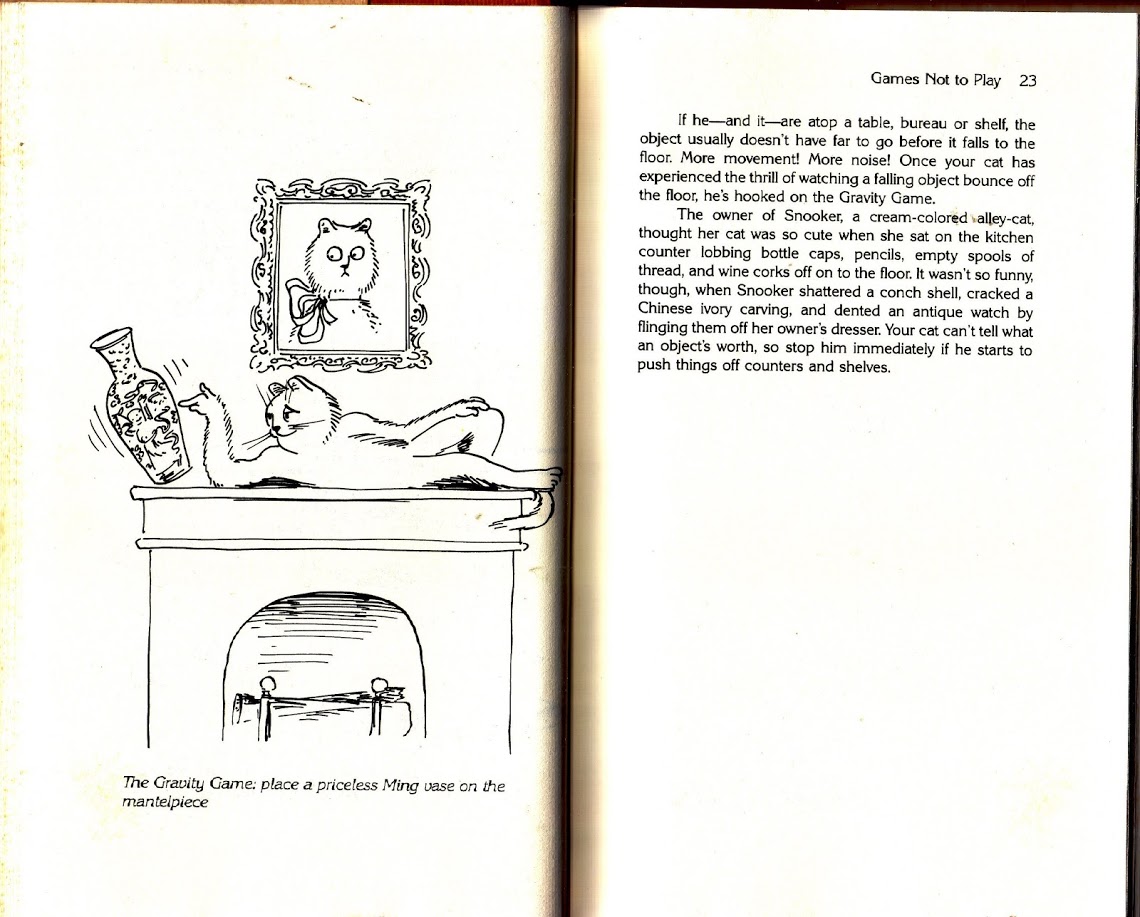 The Gravity Game: place a priceless Ming vase on the mantelpiece

Games Not to Play 23

If he—and it—are atop a table, bureau or shelf, the object usually doesn't have far to go before it falls to the floor. More movement! More noise! Once your cat has experienced the thrill of watching a falling object bounce off the floor, he's hooked on the Gravity Game.

The owner of Snooker, a cream-colored alley-cat, thought her cat was so cute when she sat on the kitchen counter lobbing bottle caps, pencils, empty spools of thread, and wine corks off on to the floor. It wasn't so funny, though, when Snooker shattered a conch shell, cracked a Chinese ivory carving, and dented an antique watch by flinging them off her owner's dresser. Your cat can't tell what an object's worth, so stop him immediately if he starts to push things off counters and shelves.